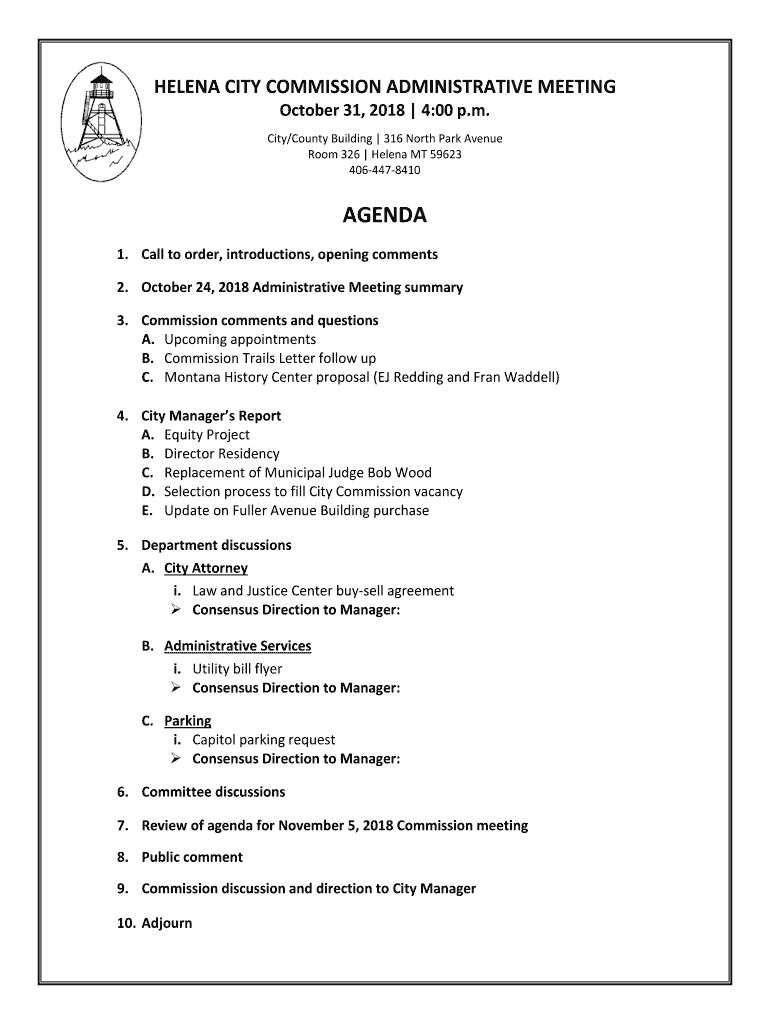 HELENA CITY COMMISSION ADMINISTRATIVE MEETING
October 31, 2018 | 4:00 p.m.

City/County Building | 316 North Park Avenue
Room 326 | Helena MT 59623
406-447-8410

AGENDA

1. Call to order, introductions, opening comments

2. October 24, 2018 Administrative Meeting summary

3. Commission comments and questions
A. Upcoming appointments
B. Commission Trails Letter follow up
C. Montana History Center proposal (EJ Redding and Fran Waddell)

4. City Manager's Report
A. Equity Project
B. Director Residency
C. Replacement of Municipal Judge Bob Wood
D. Selection process to fill City Commission vacancy
E. Update on Fuller Avenue Building purchase

5. Department discussions
A. City Attorney
i. Law and Justice Center buy-sell agreement
➢ Consensus Direction to Manager:

B. Administrative Services
i. Utility bill flyer
➢ Consensus Direction to Manager:

C. Parking
i. Capitol parking request
➢ Consensus Direction to Manager:

6. Committee discussions

7. Review of agenda for November 5, 2018 Commission meeting

8. Public comment

9. Commission discussion and direction to City Manager

10. Adjourn